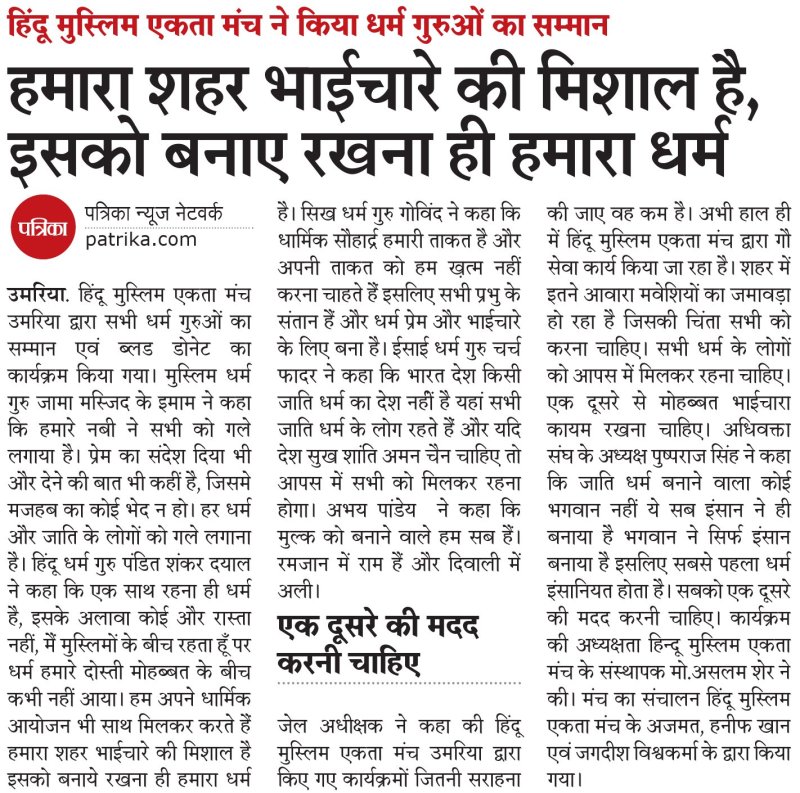 हिंदू मुस्लिम एकता मंच ने किया धर्म गुरुओं का सम्मान

हमारा शहर भाईचारे की मिशाल है, इसको बनाए रखना ही हमारा धर्म

पत्रिका

पत्रिका न्यूज नेटवर्क
patrika.com

उमरिया. हिंदू मुस्लिम एकता मंच उमरिया द्वारा सभी धर्म गुरुओं का सम्मान एवं ब्लड डोनेट का कार्यक्रम किया गया। मुस्लिम धर्म गुरु जामा मस्जिद के इमाम ने कहा कि हमारे नबी ने सभी को गले लगाया है। प्रेम का संदेश दिया भी और देने की बात भी कहीं है, जिसमे मजहब का कोई भेद न हो। हर धर्म और जाति के लोगों को गले लगाना है। हिंदू धर्म गुरु पंडित शंकर दयाल ने कहा कि एक साथ रहना ही धर्म है, इसके अलावा कोई और रास्ता नहीं, में मुस्लिमों के बीच रहता हूँ पर धर्म हमारे दोस्ती मोहब्बत के बीच कभी नहीं आया। हम अपने धार्मिक आयोजन भी साथ मिलकर करते हैं हमारा शहर भाईचारे की मिशाल है इसको बनाये रखना ही हमारा धर्म है। सिख धर्म गुरु गोविंद ने कहा कि धार्मिक सौहार्द्र हमारी ताकत है और अपनी ताकत को हम ख़त्म नहीं करना चाहते हैं इसलिए सभी प्रभु के संतान हैं और धर्म प्रेम और भाईचारे के लिए बना है। ईसाई धर्म गुरु चर्च फादर ने कहा कि भारत देश किसी जाति धर्म का देश नहीं है यहां सभी जाति धर्म के लोग रहते हैं और यदि देश सुख शांति अमन चैन चाहिए तो आपस में सभी को मिलकर रहना होगा। अभय पांडेय ने कहा कि मुल्क को बनाने वाले हम सब हैं। रमजान में राम हैं और दिवाली में अली।

एक दूसरे की मदद करनी चाहिए

जेल अधीक्षक ने कहा की हिंदू मुस्लिम एकता मंच उमरिया द्वारा किए गए कार्यक्रमों जितनी सराहना की जाए वह कम है। अभी हाल ही में हिंदू मुस्लिम एकता मंच द्वारा गौ सेवा कार्य किया जा रहा है। शहर में इतने आवारा मवेशियों का जमावड़ा हो रहा है जिसकी चिंता सभी को करना चाहिए। सभी धर्म के लोगों को आपस में मिलकर रहना चाहिए। एक दूसरे से मोहब्बत भाईचारा कायम रखना चाहिए। अधिवक्ता संघ के अध्यक्ष पुष्पराज सिंह ने कहा कि जाति धर्म बनाने वाला कोई भगवान नहीं ये सब इंसान ने ही बनाया है भगवान ने सिर्फ इंसान बनाया है इसलिए सबसे पहला धर्म इंसानियत होता है। सबको एक दूसरे की मदद करनी चाहिए। कार्यक्रम की अध्यक्षता हिन्दू मुस्लिम एकता मंच के संस्थापक मो.असलम शेर ने की। मंच का संचालन हिंदू मुस्लिम एकता मंच के अजमत, हनीफ खान एवं जगदीश विश्वकर्मा के द्वारा किया गया।